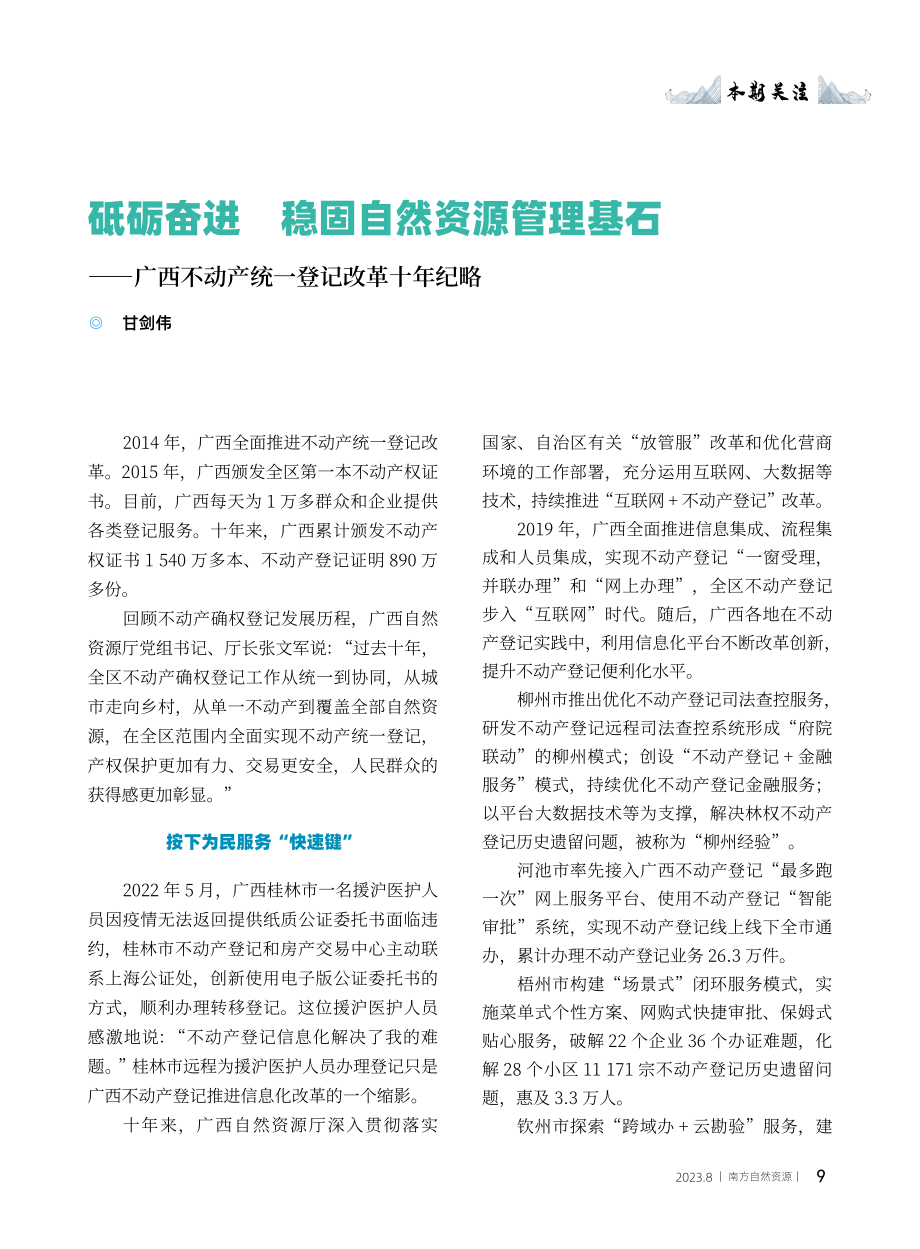 本期关注

砥砺奋进　稳固自然资源管理基石

——广西不动产统一登记改革十年纪略

◎　甘剑伟

2014 年，广西全面推进不动产统一登记改革。2015 年，广西颁发全区第一本不动产权证书。目前，广西每天为 1 万多群众和企业提供各类登记服务。十年来，广西累计颁发不动产权证书 1 540 万多本、不动产登记证明 890 万多份。

回顾不动产确权登记发展历程，广西自然资源厅党组书记、厅长张文军说：“过去十年，全区不动产确权登记工作从统一到协同，从城市走向乡村，从单一不动产到覆盖全部自然资源，在全区范围内全面实现不动产统一登记，产权保护更加有力、交易更安全，人民群众的获得感更加彰显。”

按下为民服务“快速键”

2022 年 5 月，广西桂林市一名援沪医护人员因疫情无法返回提供纸质公证委托书面临违约，桂林市不动产登记和房产交易中心主动联系上海公证处，创新使用电子版公证委托书的方式，顺利办理转移登记。这位援沪医护人员感激地说：“不动产登记信息化解决了我的难题。”桂林市远程为援沪医护人员办理登记只是广西不动产登记推进信息化改革的一个缩影。

十年来，广西自然资源厅深入贯彻落实国家、自治区有关“放管服”改革和优化营商环境的工作部署，充分运用互联网、大数据等技术，持续推进“互联网 + 不动产登记”改革。

2019 年，广西全面推进信息集成、流程集成和人员集成，实现不动产登记“一窗受理，并联办理”和“网上办理”，全区不动产登记步入“互联网”时代。随后，广西各地在不动产登记实践中，利用信息化平台不断改革创新，提升不动产登记便利化水平。

柳州市推出优化不动产登记司法查控服务，研发不动产登记远程司法查控系统形成“府院联动”的柳州模式；创设“不动产登记 + 金融服务”模式，持续优化不动产登记金融服务；以平台大数据技术等为支撑，解决林权不动产登记历史遗留问题，被称为“柳州经验”。

河池市率先接入广西不动产登记“最多跑一次”网上服务平台、使用不动产登记“智能审批”系统，实现不动产登记线上线下全市通办，累计办理不动产登记业务 26.3 万件。

梧州市构建“场景式”闭环服务模式，实施菜单式个性方案、网购式快捷审批、保姆式贴心服务，破解 22 个企业 36 个办证难题，化解 28 个小区 11 171 宗不动产登记历史遗留问题，惠及 3.3 万人。

钦州市探索“跨域办 + 云勘验”服务，建

2023.8 | 南方自然资源 | 9